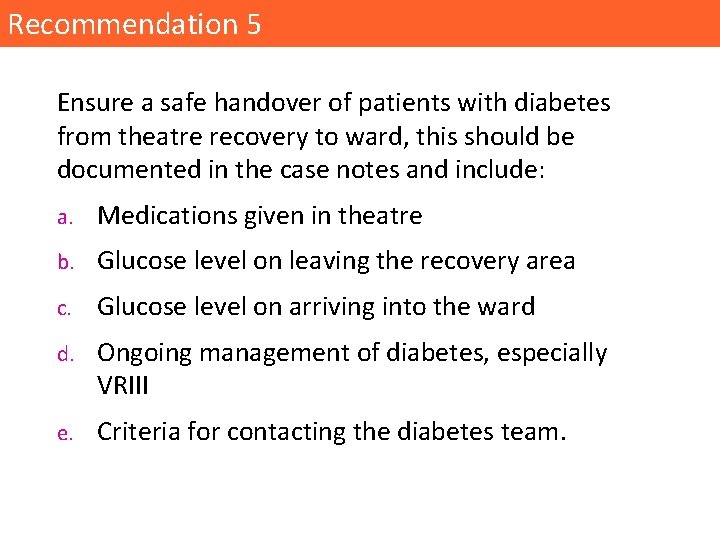 Recommendation 5

Ensure a safe handover of patients with diabetes from theatre recovery to ward, this should be documented in the case notes and include:

a. Medications given in theatre
b. Glucose level on leaving the recovery area
c. Glucose level on arriving into the ward
d. Ongoing management of diabetes, especially VRIII
e. Criteria for contacting the diabetes team.